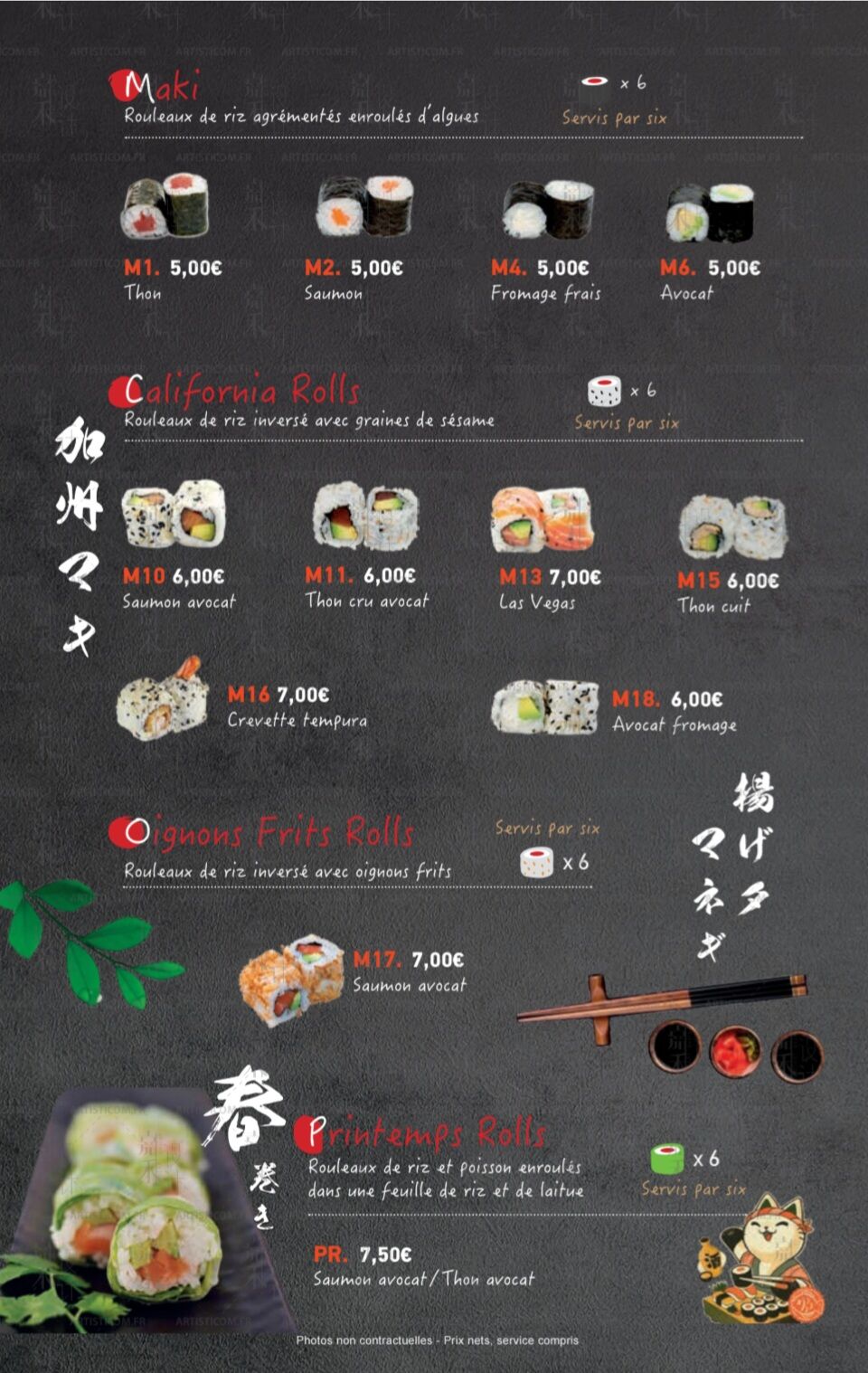 Maki
Rouleaux de riz agrémentés enroulés d'algues

x 6
Servis par six

M1. 5,00€
Thon

M2. 5,00€
Saumon

M4. 5,00€
Fromage frais

M6. 5,00€
Avocat

California Rolls
Rouleaux de riz inversé avec graines de sésame

x 6
Servis par six

加州マキ

M10 6,00€
Saumon avocat

M11. 6,00€
Thon cru avocat

M13 7,00€
Las Vegas

M15 6,00€
Thon cuit

M16 7,00€
Crevette tempura

M18. 6,00€
Avocat fromage

Oignons Frits Rolls
Rouleaux de riz inversé avec oignons frits

Servis par six
x 6

揚げタマネギ

M17. 7,00€
Saumon avocat

春巻き

Printemps Rolls
Rouleaux de riz et poisson enroulés dans une feuille de riz et de laitue

x 6
Servis par six

PR. 7,50€
Saumon avocat / Thon avocat

Photos non contractuelles - Prix nets, service compris